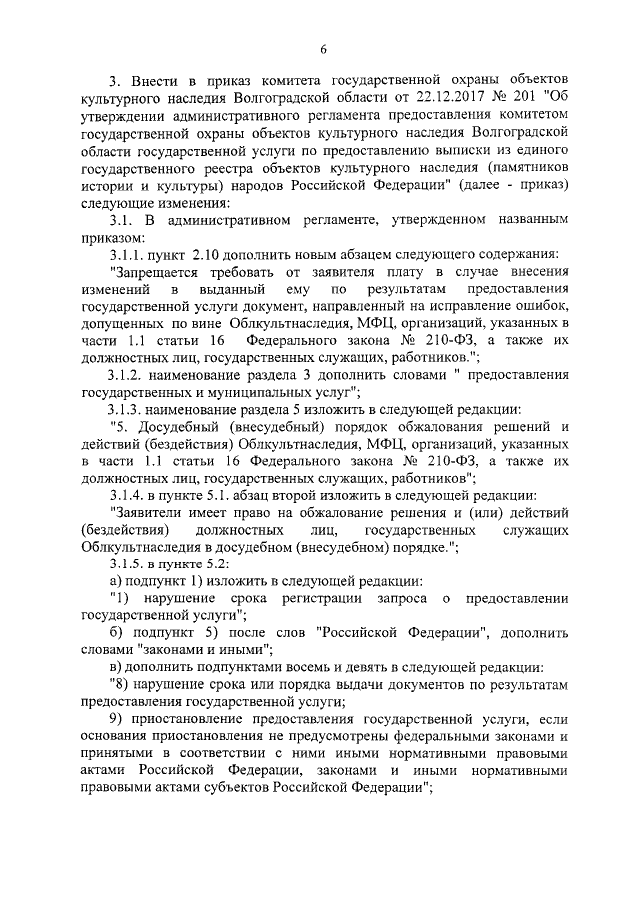 6

3. Внести в приказ комитета государственной охраны объектов культурного наследия Волгоградской области от 22.12.2017 № 201 "Об утверждении административного регламента предоставления комитетом государственной охраны объектов культурного наследия Волгоградской области государственной услуги по предоставлению выписки из единого государственного реестра объектов культурного наследия (памятников истории и культуры) народов Российской Федерации" (далее - приказ) следующие изменения:

3.1. В административном регламенте, утвержденном названным приказом:

3.1.1. пункт 2.10 дополнить новым абзацем следующего содержания:

"Запрещается требовать от заявителя плату в случае внесения изменений в выданный ему по результатам предоставления государственной услуги документ, направленный на исправление ошибок, допущенных по вине Облкультнаследия, МФЦ, организаций, указанных в части 1.1 статьи 16 Федерального закона № 210-ФЗ, а также их должностных лиц, государственных служащих, работников.";

3.1.2. наименование раздела 3 дополнить словами " предоставления государственных и муниципальных услуг";

3.1.3. наименование раздела 5 изложить в следующей редакции:

"5. Досудебный (внесудебный) порядок обжалования решений и действий (бездействия) Облкультнаследия, МФЦ, организаций, указанных в части 1.1 статьи 16 Федерального закона № 210-ФЗ, а также их должностных лиц, государственных служащих, работников";

3.1.4. в пункте 5.1. абзац второй изложить в следующей редакции:

"Заявители имеет право на обжалование решения и (или) действий (бездействия) должностных лиц, государственных служащих Облкультнаследия в досудебном (внесудебном) порядке.";

3.1.5. в пункте 5.2:

а) подпункт 1) изложить в следующей редакции:

"1) нарушение срока регистрации запроса о предоставлении государственной услуги";

б) подпункт 5) после слов "Российской Федерации", дополнить словами "законами и иными";

в) дополнить подпунктами восемь и девять в следующей редакции:

"8) нарушение срока или порядка выдачи документов по результатам предоставления государственной услуги;

9) приостановление предоставления государственной услуги, если основания приостановления не предусмотрены федеральными законами и принятыми в соответствии с ними иными нормативными правовыми актами Российской Федерации, законами и иными нормативными правовыми актами субъектов Российской Федерации";